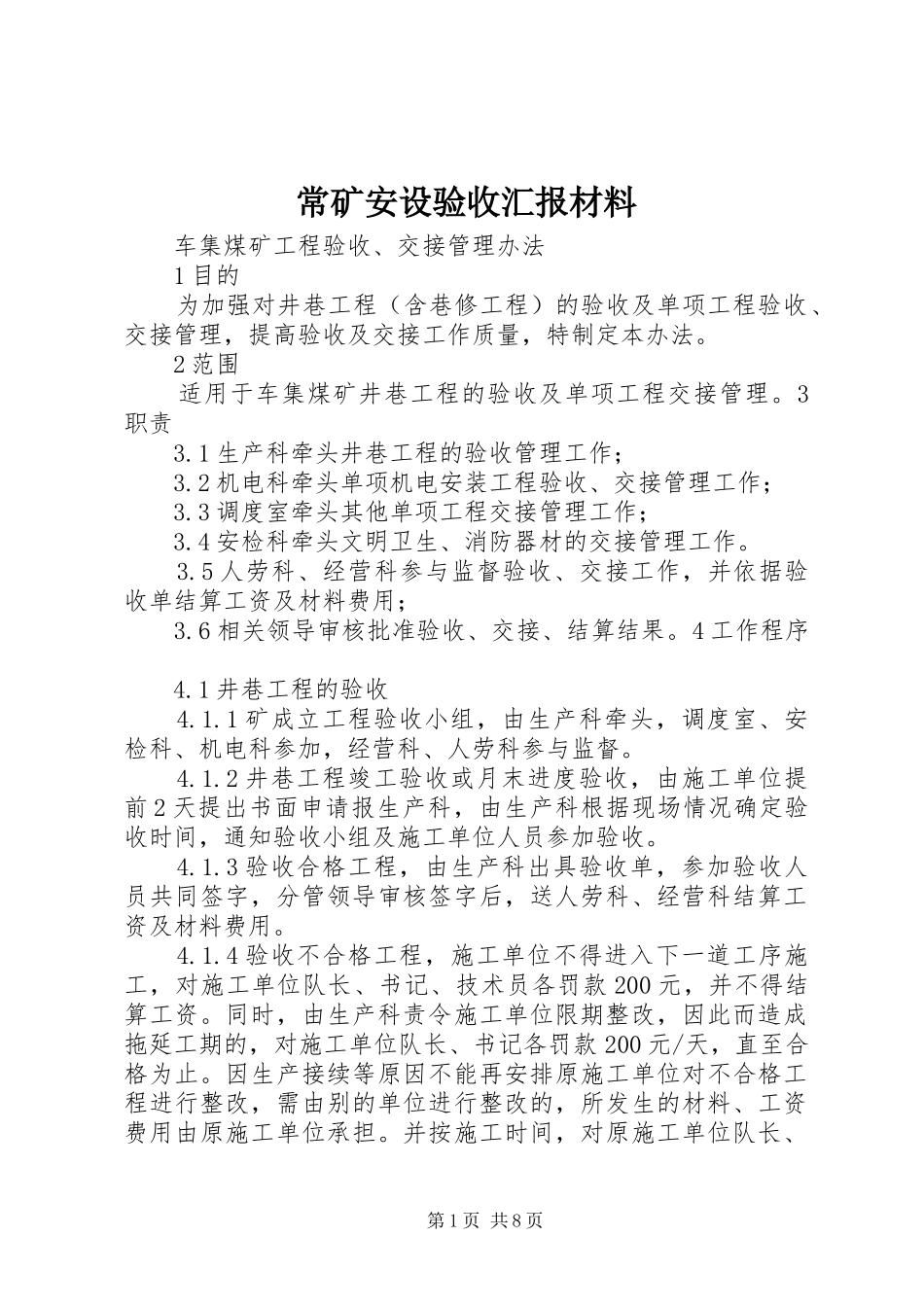 常矿安设验收汇报材料

车集煤矿工程验收、交接管理办法

1目的

为加强对井巷工程（含巷修工程）的验收及单项工程验收、交接管理，提高验收及交接工作质量，特制定本办法。

2范围

适用于车集煤矿井巷工程的验收及单项工程交接管理。3职责

3.1生产科牵头井巷工程的验收管理工作；

3.2机电科牵头单项机电安装工程验收、交接管理工作；

3.3调度室牵头其他单项工程交接管理工作；

3.4安检科牵头文明卫生、消防器材的交接管理工作。

3.5人劳科、经营科参与监督验收、交接工作，并依据验收单结算工资及材料费用；

3.6相关领导审核批准验收、交接、结算结果。4工作程序

4.1井巷工程的验收

4.1.1矿成立工程验收小组，由生产科牵头，调度室、安检科、机电科参加，经营科、人劳科参与监督。

4.1.2井巷工程竣工验收或月末进度验收，由施工单位提前2天提出书面申请报生产科，由生产科根据现场情况确定验收时间，通知验收小组及施工单位人员参加验收。

4.1.3验收合格工程，由生产科出具验收单，参加验收人员共同签字，分管领导审核签字后，送人劳科、经营科结算工资及材料费用。

4.1.4验收不合格工程，施工单位不得进入下一道工序施工，对施工单位队长、书记、技术员各罚款200元，并不得结算工资。同时，由生产科责令施工单位限期整改，因此而造成拖延工期的，对施工单位队长、书记各罚款200元/天，直至合格为止。因生产接续等原因不能再安排原施工单位对不合格工程进行整改，需由别的单位进行整改的，所发生的材料、工资费用由原施工单位承担。并按施工时间，对原施工单位队长、

第1页 共8页